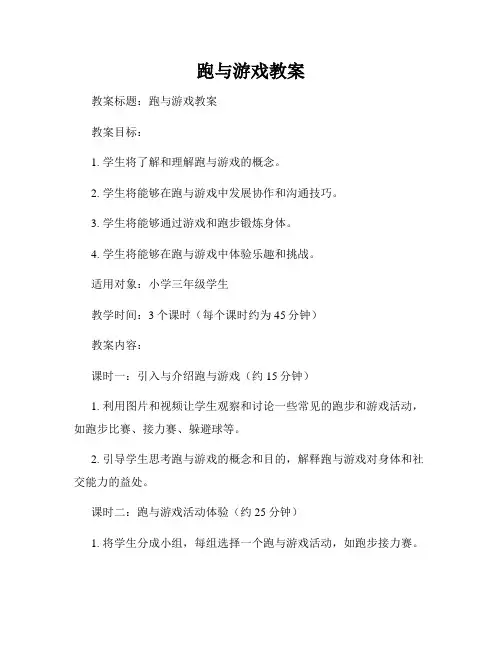 跑与游戏教案

教案标题：跑与游戏教案

教案目标：

1. 学生将了解和理解跑与游戏的概念。

2. 学生将能够在跑与游戏中发展协作和沟通技巧。

3. 学生将能够通过游戏和跑步锻炼身体。

4. 学生将能够在跑与游戏中体验乐趣和挑战。

适用对象：小学三年级学生

教学时间：3 个课时（每个课时约为 45 分钟）

教案内容：

课时一：引入与介绍跑与游戏（约 15 分钟）

1. 利用图片和视频让学生观察和讨论一些常见的跑步和游戏活动，如跑步比赛、接力赛、躲避球等。

2. 引导学生思考跑与游戏的概念和目的，解释跑与游戏对身体和社交能力的益处。

课时二：跑与游戏活动体验（约 25 分钟）

1. 将学生分成小组，每组选择一个跑与游戏活动，如跑步接力赛。